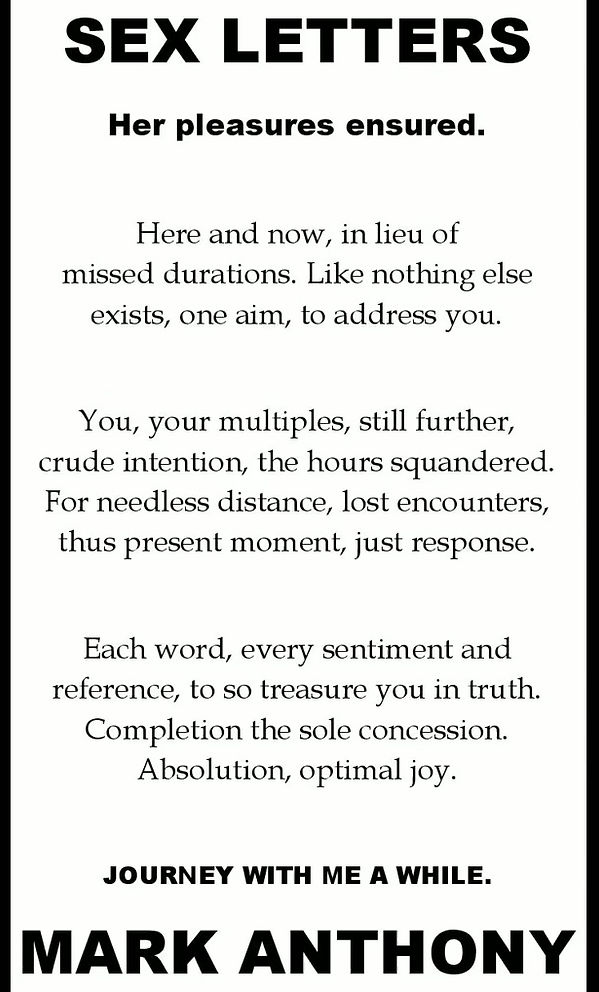 SEX LETTERS

Her pleasures ensured.

Here and now, in lieu of missed durations. Like nothing else exists, one aim, to address you.

You, your multiples, still further, crude intention, the hours squandered. For needless distance, lost encounters, thus present moment, just response.

Each word, every sentiment and reference, to so treasure you in truth. Completion the sole concession. Absolution, optimal joy.

JOURNEY WITH ME A WHILE.

MARK ANTHONY